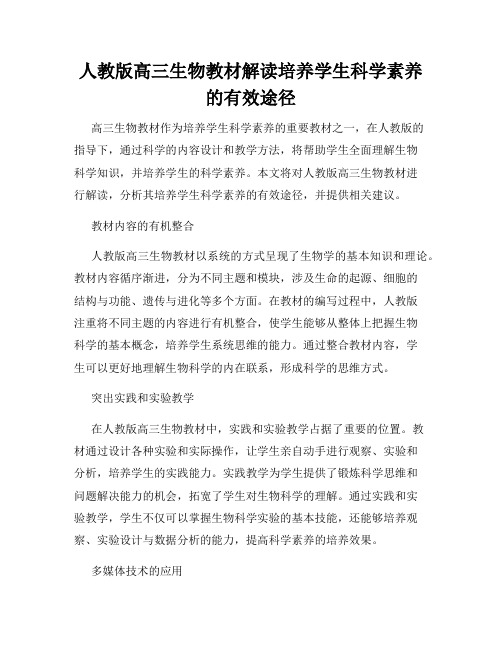 人教版高三生物教材解读培养学生科学素养的有效途径

高三生物教材作为培养学生科学素养的重要教材之一，在人教版的指导下，通过科学的内容设计和教学方法，将帮助学生全面理解生物科学知识，并培养学生的科学素养。本文将对人教版高三生物教材进行解读，分析其培养学生科学素养的有效途径，并提供相关建议。

教材内容的有机整合

人教版高三生物教材以系统的方式呈现了生物学的基本知识和理论。教材内容循序渐进，分为不同主题和模块，涉及生命的起源、细胞的结构与功能、遗传与进化等多个方面。在教材的编写过程中，人教版注重将不同主题的内容进行有机整合，使学生能够从整体上把握生物科学的基本概念，培养学生系统思维的能力。通过整合教材内容，学生可以更好地理解生物科学的内在联系，形成科学的思维方式。

突出实践和实验教学

在人教版高三生物教材中，实践和实验教学占据了重要的位置。教材通过设计各种实验和实际操作，让学生亲自动手进行观察、实验和分析，培养学生的实践能力。实践教学为学生提供了锻炼科学思维和问题解决能力的机会，拓宽了学生对生物科学的理解。通过实践和实验教学，学生不仅可以掌握生物科学实验的基本技能，还能够培养观察、实验设计与数据分析的能力，提高科学素养的培养效果。

多媒体技术的应用